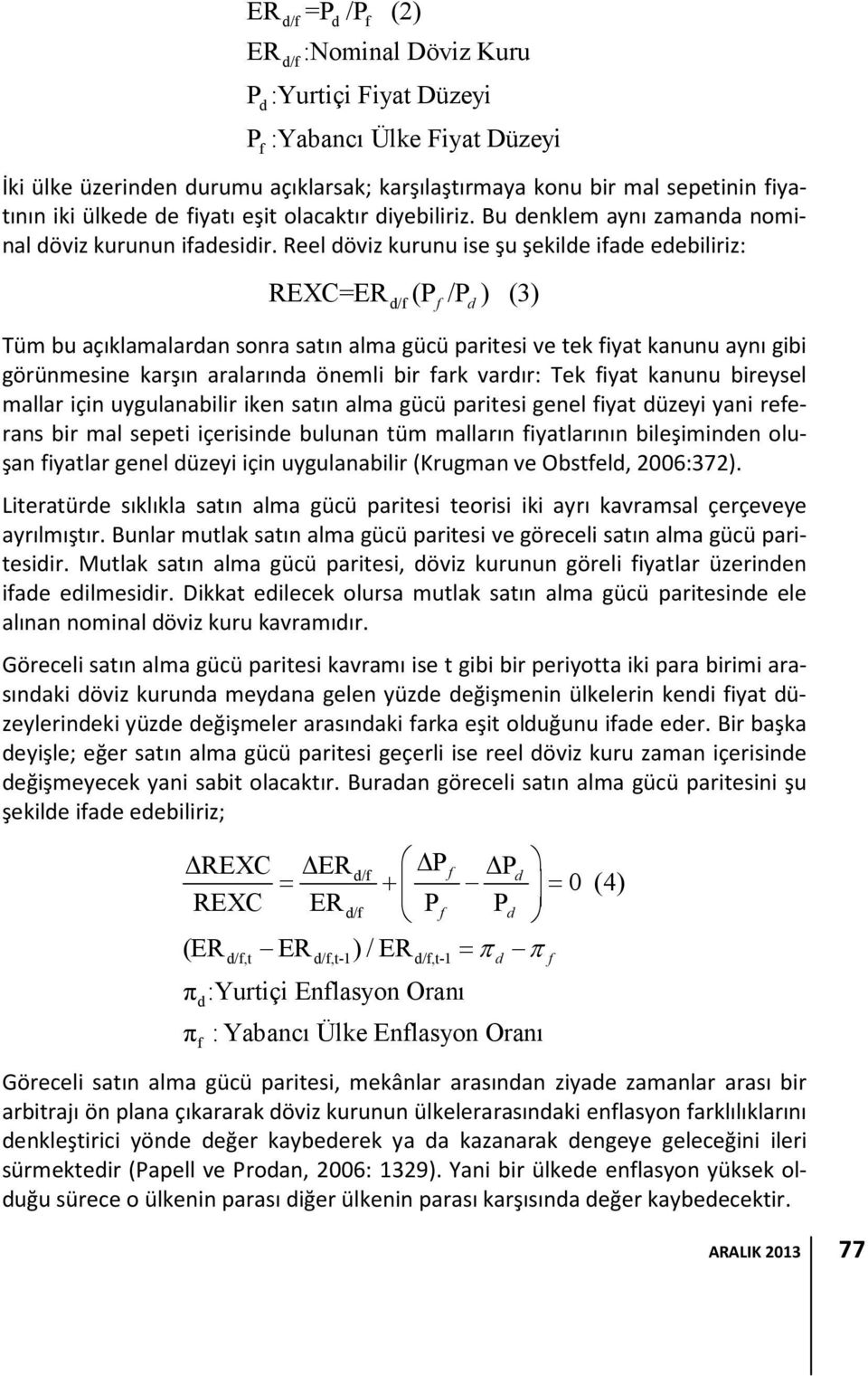 $ER_{d/f} = P_d / P_f$ (2)

$ER_{d/f}$ :Nominal Döviz Kuru

$P_d$ :Yurtiçi Fiyat Düzeyi

$P_f$ :Yabancı Ülke Fiyat Düzeyi

İki ülke üzerinden durumu açıklarsak; karşılaştırmaya konu bir mal sepetinin fiyatının iki ülkede de fiyatı eşit olacaktır diyebiliriz. Bu denklem aynı zamanda nominal döviz kurunun ifadesidir. Reel döviz kurunu ise şu şekilde ifade edebiliriz:

$REXC = ER_{d/f}(P_f / P_d)$ (3)

Tüm bu açıklamalardan sonra satın alma gücü paritesi ve tek fiyat kanunu aynı gibi görünmesine karşın aralarında önemli bir fark vardır: Tek fiyat kanunu bireysel mallar için uygulanabilir iken satın alma gücü paritesi genel fiyat düzeyi yani referans bir mal sepeti içerisinde bulunan tüm malların fiyatlarının bileşiminden oluşan fiyatlar genel düzeyi için uygulanabilir (Krugman ve Obstfeld, 2006:372).

Literatürde sıklıkla satın alma gücü paritesi teorisi iki ayrı kavramsal çerçeveye ayrılmıştır. Bunlar mutlak satın alma gücü paritesi ve göreceli satın alma gücü paritesidir. Mutlak satın alma gücü paritesi, döviz kurunun göreli fiyatlar üzerinden ifade edilmesidir. Dikkat edilecek olursa mutlak satın alma gücü paritesinde ele alınan nominal döviz kuru kavramıdır.

Göreceli satın alma gücü paritesi kavramı ise t gibi bir periyotta iki para birimi arasındaki döviz kurunda meydana gelen yüzde değişmenin ülkelerin kendi fiyat düzeylerindeki yüzde değişmeler arasındaki farka eşit olduğunu ifade eder. Bir başka deyişle; eğer satın alma gücü paritesi geçerli ise reel döviz kuru zaman içerisinde değişmeyecek yani sabit olacaktır. Buradan göreceli satın alma gücü paritesini şu şekilde ifade edebiliriz;

$\frac{\Delta REXC}{REXC} = \frac{\Delta ER_{d/f}}{ER_{d/f}} + \left( \frac{\Delta P_f}{P_f} - \frac{\Delta P_d}{P_d} \right) = 0$ (4)

$(ER_{d/f,t} - ER_{d/f,t-1}) / ER_{d/f,t-1} = \pi_d - \pi_f$

$\pi_d$ :Yurtiçi Enflasyon Oranı

$\pi_f$ : Yabancı Ülke Enflasyon Oranı

Göreceli satın alma gücü paritesi, mekânlar arasından ziyade zamanlar arası bir arbitrajı ön plana çıkararak döviz kurunun ülkelerarasındaki enflasyon farklılıklarını denkleştirici yönde değer kaybederek ya da kazanarak dengeye geleceğini ileri sürmektedir (Papell ve Prodan, 2006: 1329). Yani bir ülkede enflasyon yüksek olduğu sürece o ülkenin parası diğer ülkenin parası karşısında değer kaybedecektir.

ARALIK 2013 77